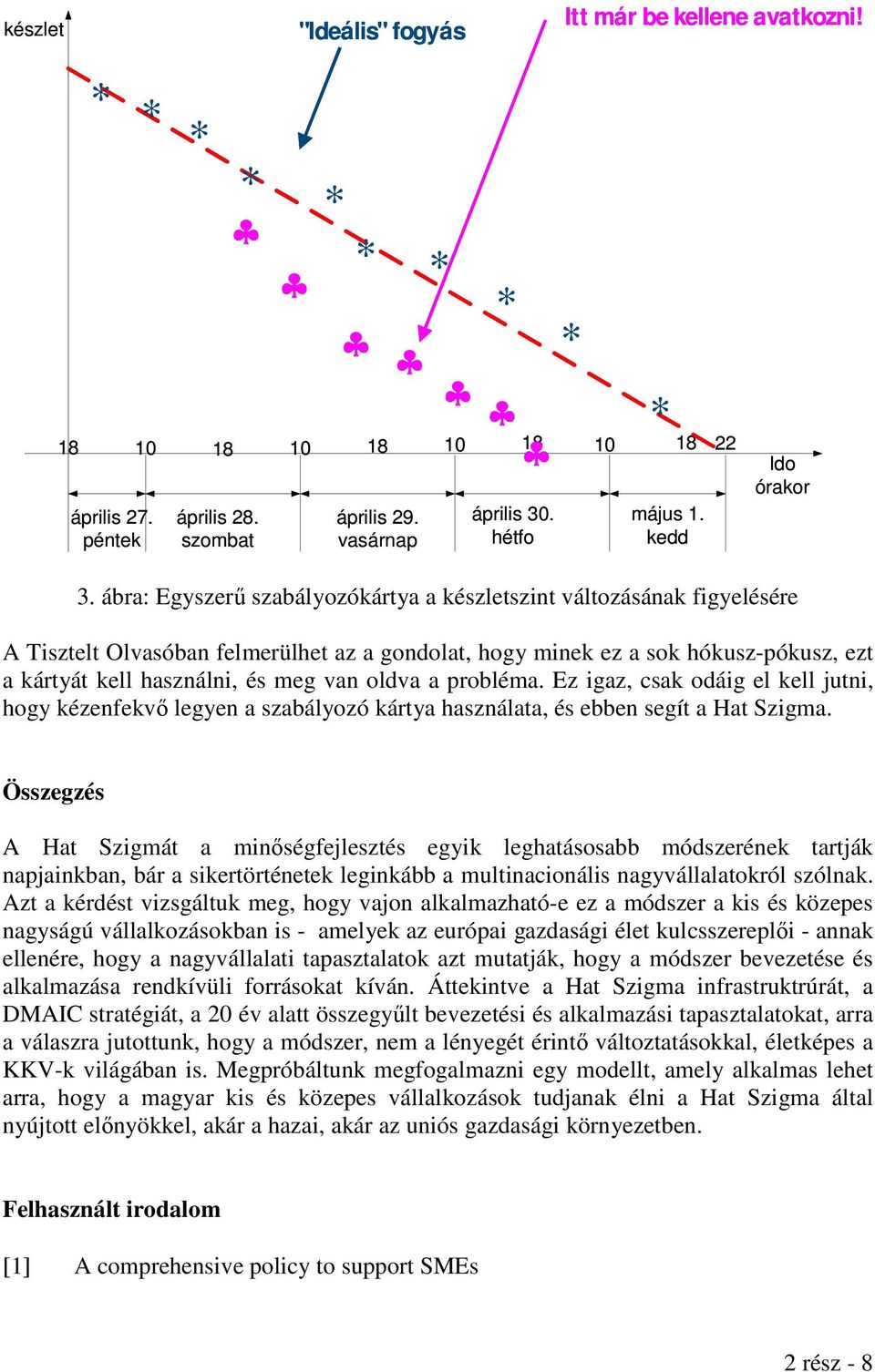 készlet

"Ideális" fogyás

Itt már be kellene avatkozni!

18 10 18 10 18 10 18 10 18 22

Ido órakor

április 27. péntek

április 28. szombat

április 29. vasárnap

április 30. hétfo

május 1. kedd

3. ábra: Egyszerű szabályozókártya a készletszint változásának figyelésére

A Tisztelt Olvasóban felmerülhet az a gondolat, hogy minek ez a sok hókusz-pókusz, ezt a kártyát kell használni, és meg van oldva a probléma. Ez igaz, csak odáig el kell jutni, hogy kézenfekvő legyen a szabályozó kártya használata, és ebben segít a Hat Szigma.

Összegzés

A Hat Szigmát a minőségfejlesztés egyik leghatásosabb módszerének tartják napjainkban, bár a sikertörténetek leginkább a multinacionális nagyvállalatokról szólnak. Azt a kérdést vizsgáltuk meg, hogy vajon alkalmazható-e ez a módszer a kis és közepes nagyságú vállalkozásokban is - amelyek az európai gazdasági élet kulcsszereplői - annak ellenére, hogy a nagyvállalati tapasztalatok azt mutatják, hogy a módszer bevezetése és alkalmazása rendkívüli forrásokat kíván. Áttekintve a Hat Szigma infrastruktrúrát, a DMAIC stratégiát, a 20 év alatt összegyűlt bevezetési és alkalmazási tapasztalatokat, arra a válaszra jutottunk, hogy a módszer, nem a lényegét érintő változtatásokkal, életképes a KKV-k világában is. Megpróbáltunk megfogalmazni egy modellt, amely alkalmas lehet arra, hogy a magyar kis és közepes vállalkozások tudjanak élni a Hat Szigma által nyújtott előnyökkel, akár a hazai, akár az uniós gazdasági környezetben.

Felhasznált irodalom

[1] A comprehensive policy to support SMEs

2 rész - 8